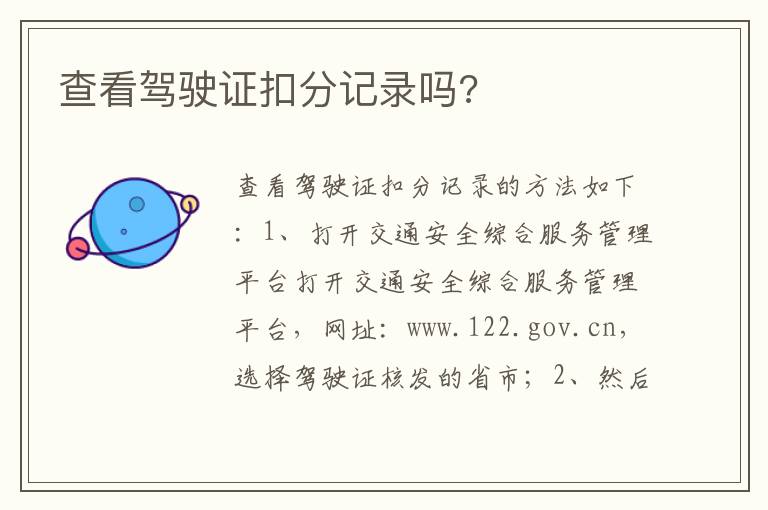 查看驾驶证扣分记录吗?

查看驾驶证扣分记录的方法如下：1、打开交通安全综合服务管理平台打开交通安全综合服务管理平台，网址：www.122.gov.cn，选择驾驶证核发的省市；2、然后